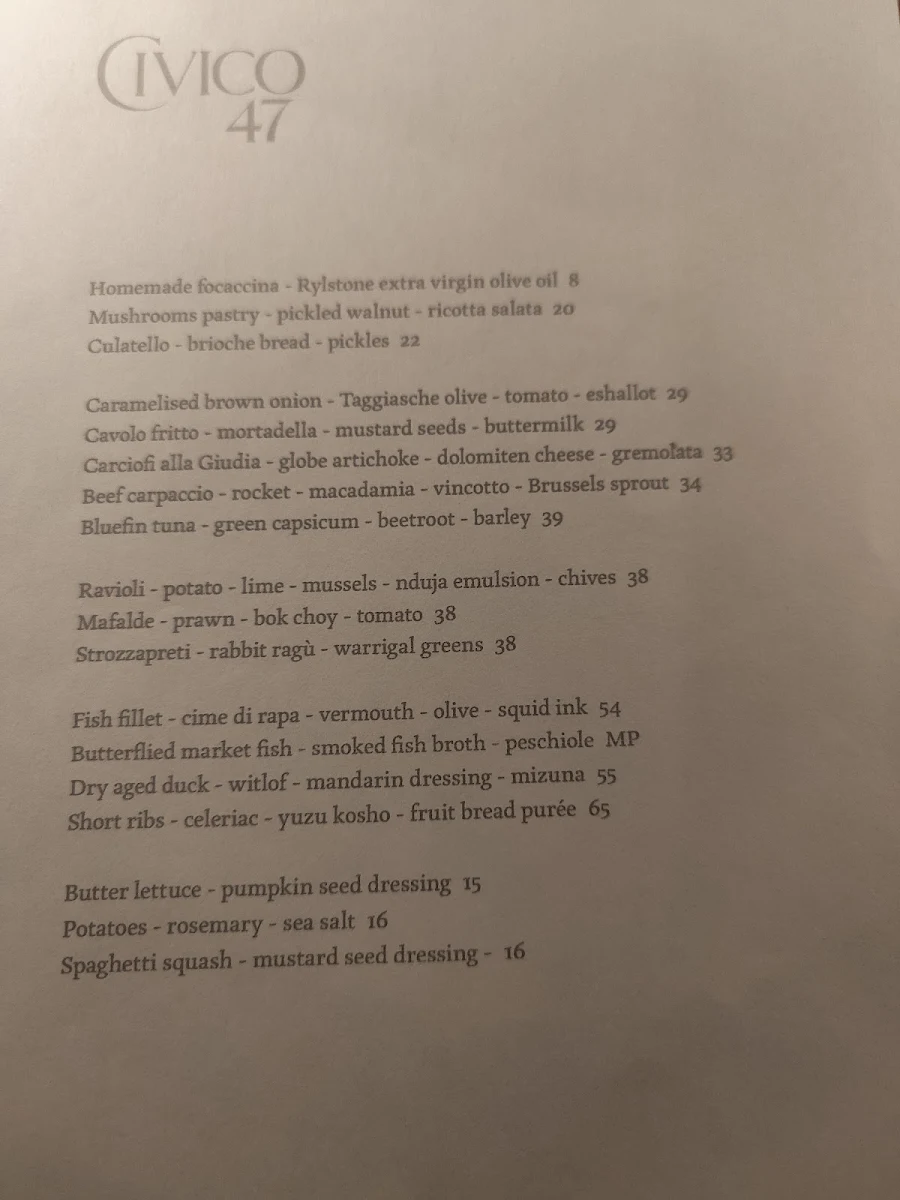 CIVICO
47

Homemade focaccina - Rylstone extra virgin olive oil 8
Mushrooms pastry - pickled walnut - ricotta salata 20
Culatello - brioche bread - pickles 22

Caramelised brown onion - Taggiasche olive - tomato - eshallot 29
Cavolo fritto - mortadella - mustard seeds - buttermilk 29
Carciofi alla Giudia - globe artichoke - dolomiten cheese - gremolata 33
Beef carpaccio - rocket - macadamia - vincotto - Brussels sprout 34
Bluefin tuna - green capsicum - beetroot - barley 39

Ravioli - potato - lime - mussels - nduja emulsion - chives 38
Mafalde - prawn - bok choy - tomato 38
Strozzapreti - rabbit ragù - warrigal greens 38

Fish fillet - cime di rapa - vermouth - olive - squid ink 54
Butterflied market fish - smoked fish broth - peschiole MP
Dry aged duck - witlof - mandarin dressing - mizuna 55
Short ribs - celeriac - yuzu kosho - fruit bread purée 65

Butter lettuce - pumpkin seed dressing 15
Potatoes - rosemary - sea salt 16
Spaghetti squash - mustard seed dressing - 16